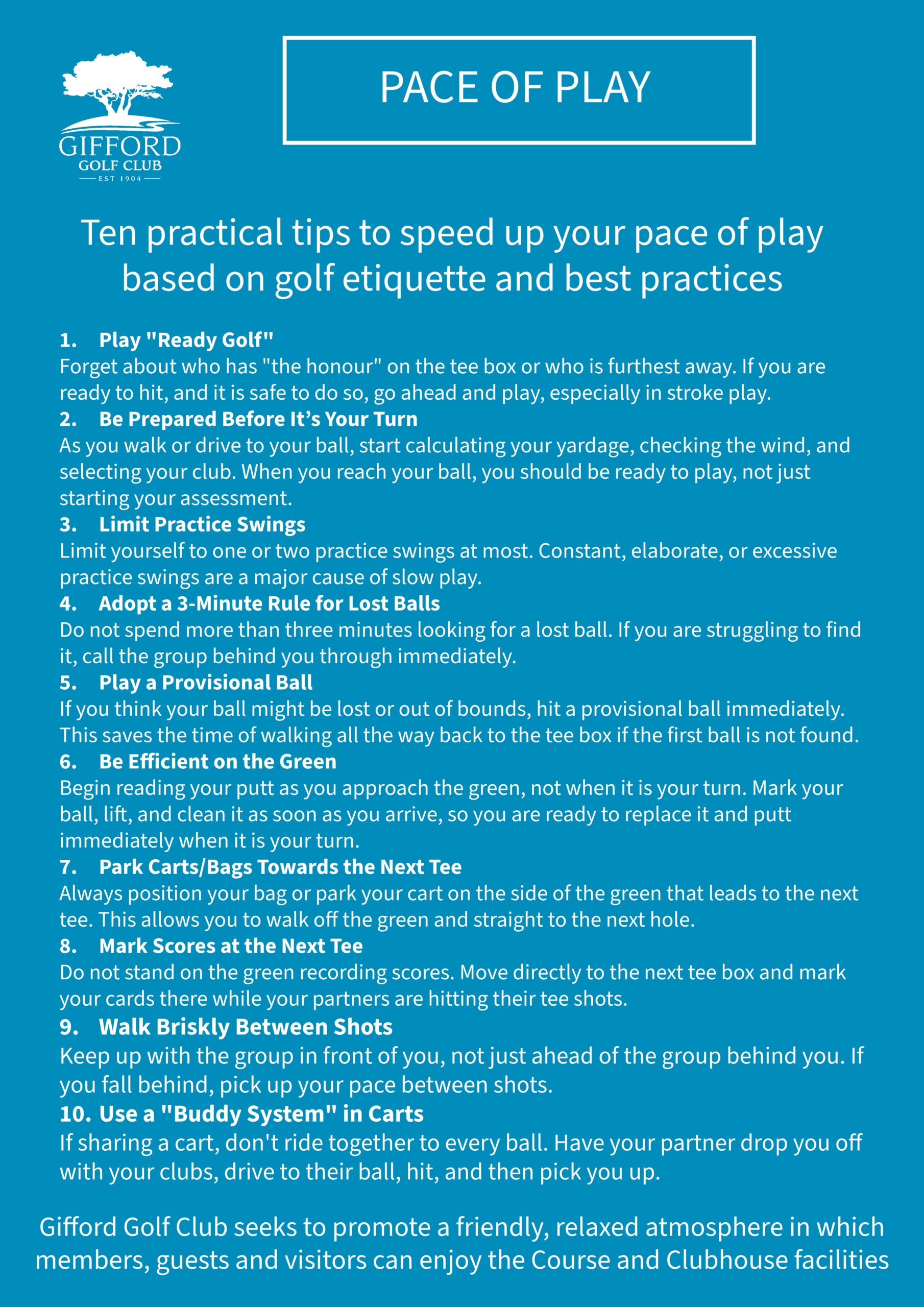 GIFFORD
GOLF CLUB
EST 1904

PACE OF PLAY

Ten practical tips to speed up your pace of play based on golf etiquette and best practices

1. Play "Ready Golf"
Forget about who has "the honour" on the tee box or who is furthest away. If you are ready to hit, and it is safe to do so, go ahead and play, especially in stroke play.
2. Be Prepared Before It's Your Turn
As you walk or drive to your ball, start calculating your yardage, checking the wind, and selecting your club. When you reach your ball, you should be ready to play, not just starting your assessment.
3. Limit Practice Swings
Limit yourself to one or two practice swings at most. Constant, elaborate, or excessive practice swings are a major cause of slow play.
4. Adopt a 3-Minute Rule for Lost Balls
Do not spend more than three minutes looking for a lost ball. If you are struggling to find it, call the group behind you through immediately.
5. Play a Provisional Ball
If you think your ball might be lost or out of bounds, hit a provisional ball immediately. This saves the time of walking all the way back to the tee box if the first ball is not found.
6. Be Efficient on the Green
Begin reading your putt as you approach the green, not when it is your turn. Mark your ball, lift, and clean it as soon as you arrive, so you are ready to replace it and putt immediately when it is your turn.
7. Park Carts/Bags Towards the Next Tee
Always position your bag or park your cart on the side of the green that leads to the next tee. This allows you to walk off the green and straight to the next hole.
8. Mark Scores at the Next Tee
Do not stand on the green recording scores. Move directly to the next tee box and mark your cards there while your partners are hitting their tee shots.
9. Walk Briskly Between Shots
Keep up with the group in front of you, not just ahead of the group behind you. If you fall behind, pick up your pace between shots.
10. Use a "Buddy System" in Carts
If sharing a cart, don't ride together to every ball. Have your partner drop you off with your clubs, drive to their ball, hit, and then pick you up.

Gifford Golf Club seeks to promote a friendly, relaxed atmosphere in which members, guests and visitors can enjoy the Course and Clubhouse facilities